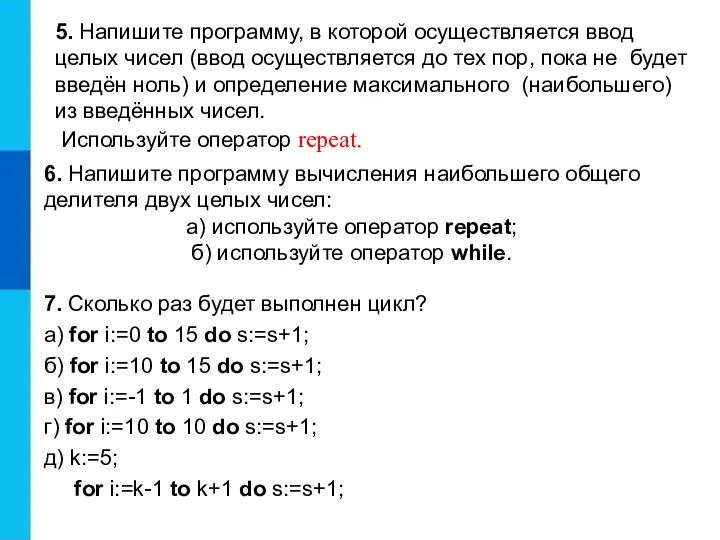 5. Напишите программу, в которой осуществляется ввод целых чисел (ввод осуществляется до тех пор, пока не будет введён ноль) и определение максимального (наибольшего) из введённых чисел.
Используйте оператор repeat.

6. Напишите программу вычисления наибольшего общего делителя двух целых чисел:
а) используйте оператор repeat;
б) используйте оператор while.

7. Сколько раз будет выполнен цикл?
а) for i:=0 to 15 do s:=s+1;
б) for i:=10 to 15 do s:=s+1;
в) for i:=-1 to 1 do s:=s+1;
г) for i:=10 to 10 do s:=s+1;
д) k:=5;
for i:=k-1 to k+1 do s:=s+1;